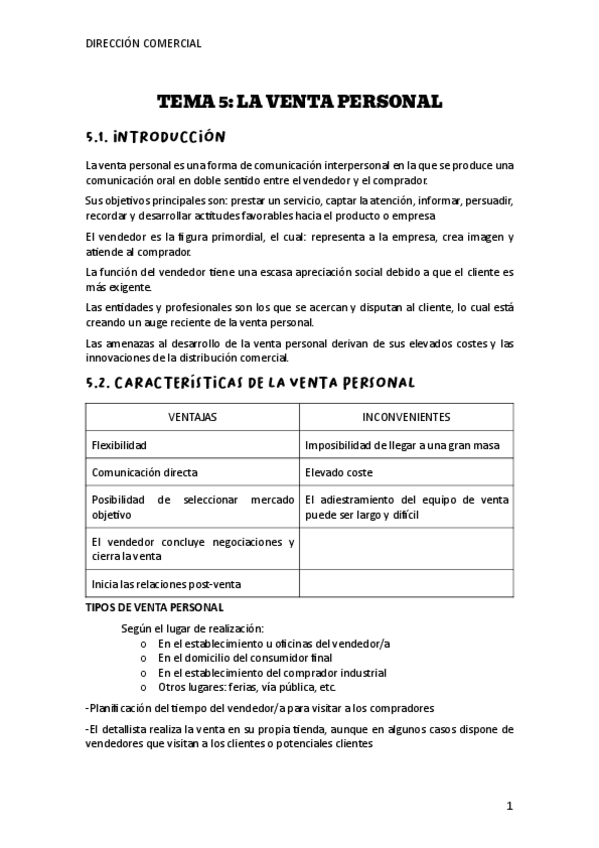 DIRECCIÓN COMERCIAL

TEMA 5: LA VENTA PERSONAL

5.1. INTRODUCCIÓN

La venta personal es una forma de comunicación interpersonal en la que se produce una comunicación oral en doble sentido entre el vendedor y el comprador.

Sus objetivos principales son: prestar un servicio, captar la atención, informar, persuadir, recordar y desarrollar actitudes favorables hacia el producto o empresa

El vendedor es la figura primordial, el cual: representa a la empresa, crea imagen y atiende al comprador.

La función del vendedor tiene una escasa apreciación social debido a que el cliente es más exigente.

Las entidades y profesionales son los que se acercan y disputan al cliente, lo cual está creando un auge reciente de la venta personal.

Las amenazas al desarrollo de la venta personal derivan de sus elevados costes y las innovaciones de la distribución comercial.

5.2. CARACTERÍSTICAS DE LA VENTA PERSONAL

| VENTAJAS | INCONVENIENTES |
|---|---|
| Flexibilidad | Imposibilidad de llegar a una gran masa |
| Comunicación directa | Elevado coste |
| Posibilidad de seleccionar mercado objetivo | El adiestramiento del equipo de venta puede ser largo y difícil |
| El vendedor concluye negociaciones y cierra la venta | |
| Inicia las relaciones post-venta | |

TIPOS DE VENTA PERSONAL

Según el lugar de realización:
o En el establecimiento u oficinas del vendedor/a
o En el domicilio del consumidor final
o En el establecimiento del comprador industrial
o Otros lugares: ferias, vía pública, etc.

-Planificación del tiempo del vendedor/a para visitar a los compradores

-El detallista realiza la venta en su propia tienda, aunque en algunos casos dispone de vendedores que visitan a los clientes o potenciales clientes

1